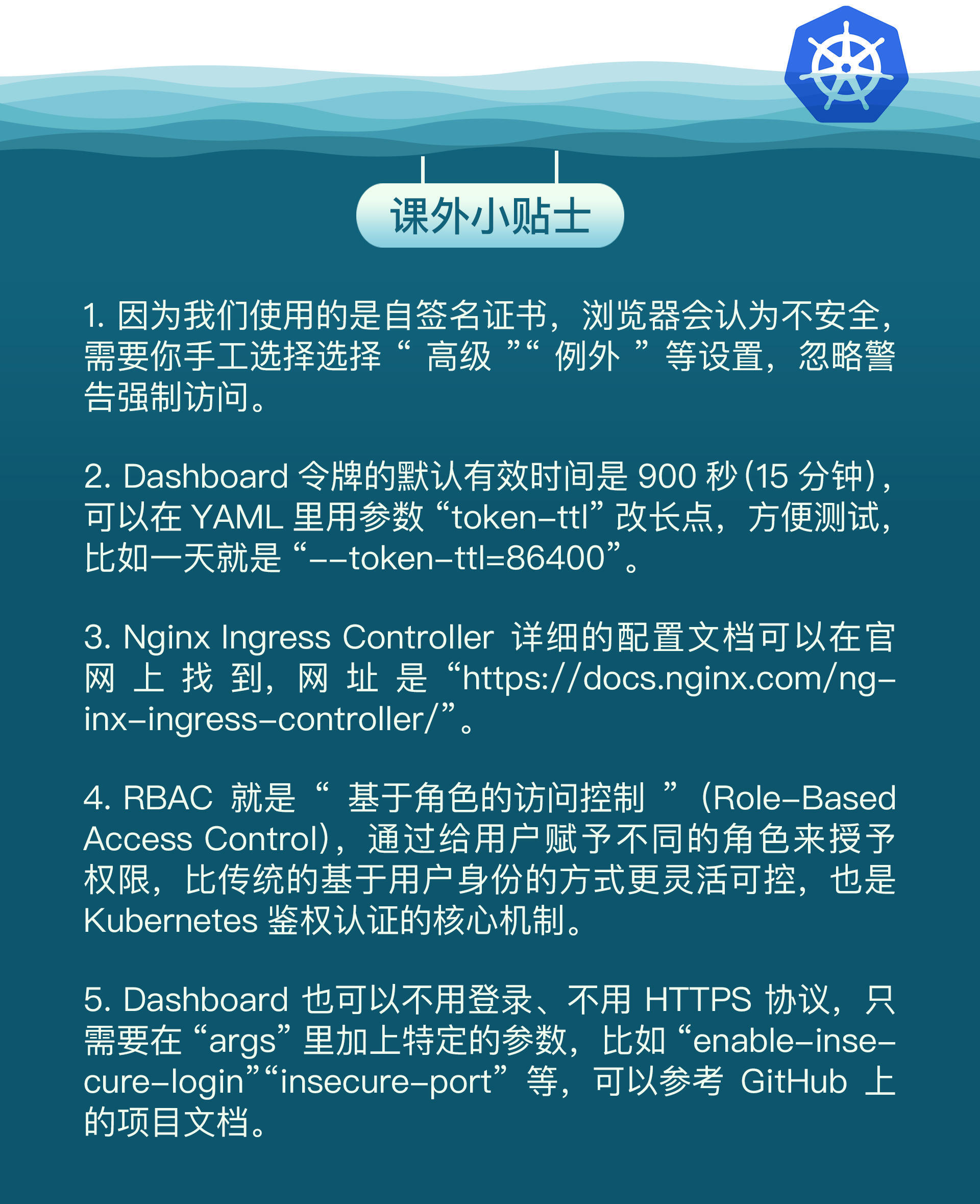 课外小贴士

1. 因为我们使用的是自签名证书，浏览器会认为不安全，需要你手工选择选择“高级”“例外”等设置，忽略警告强制访问。

2. Dashboard 令牌的默认有效时间是 900 秒（15 分钟），可以在 YAML 里用参数“token-ttl”改长点，方便测试，比如一天就是“--token-ttl=86400”。

3. Nginx Ingress Controller 详细的配置文档可以在官网上找到，网址是“https://docs.nginx.com/nginx-ingress-controller/”。

4. RBAC 就是“基于角色的访问控制”（Role-Based Access Control），通过给用户赋予不同的角色来授予权限，比传统的基于用户身份的方式更灵活可控，也是 Kubernetes 鉴权认证的核心机制。

5. Dashboard 也可以不用登录、不用 HTTPS 协议，只需要在“args”里加上特定的参数，比如“enable-insecure-login”“insecure-port”等，可以参考 GitHub 上的项目文档。